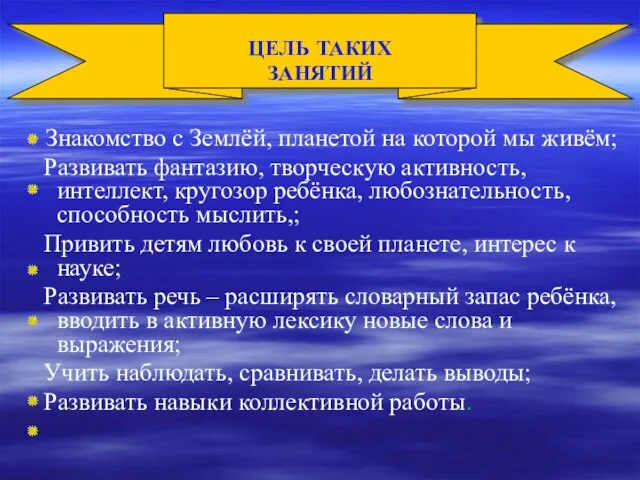 ЦЕЛЬ ТАКИХ ЗАНЯТИЙ

Знакомство с Землёй, планетой на которой мы живём;

Развивать фантазию, творческую активность, интеллект, кругозор ребёнка, любознательность, способность мыслить,;

Привить детям любовь к своей планете, интерес к науке;

Развивать речь – расширять словарный запас ребёнка, вводить в активную лексику новые слова и выражения;

Учить наблюдать, сравнивать, делать выводы;

Развивать навыки коллективной работы.